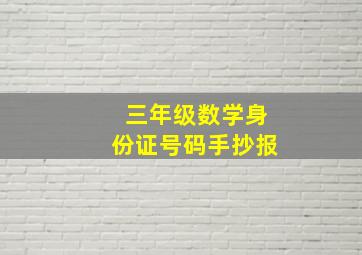 三年级数学身份证号码手抄报